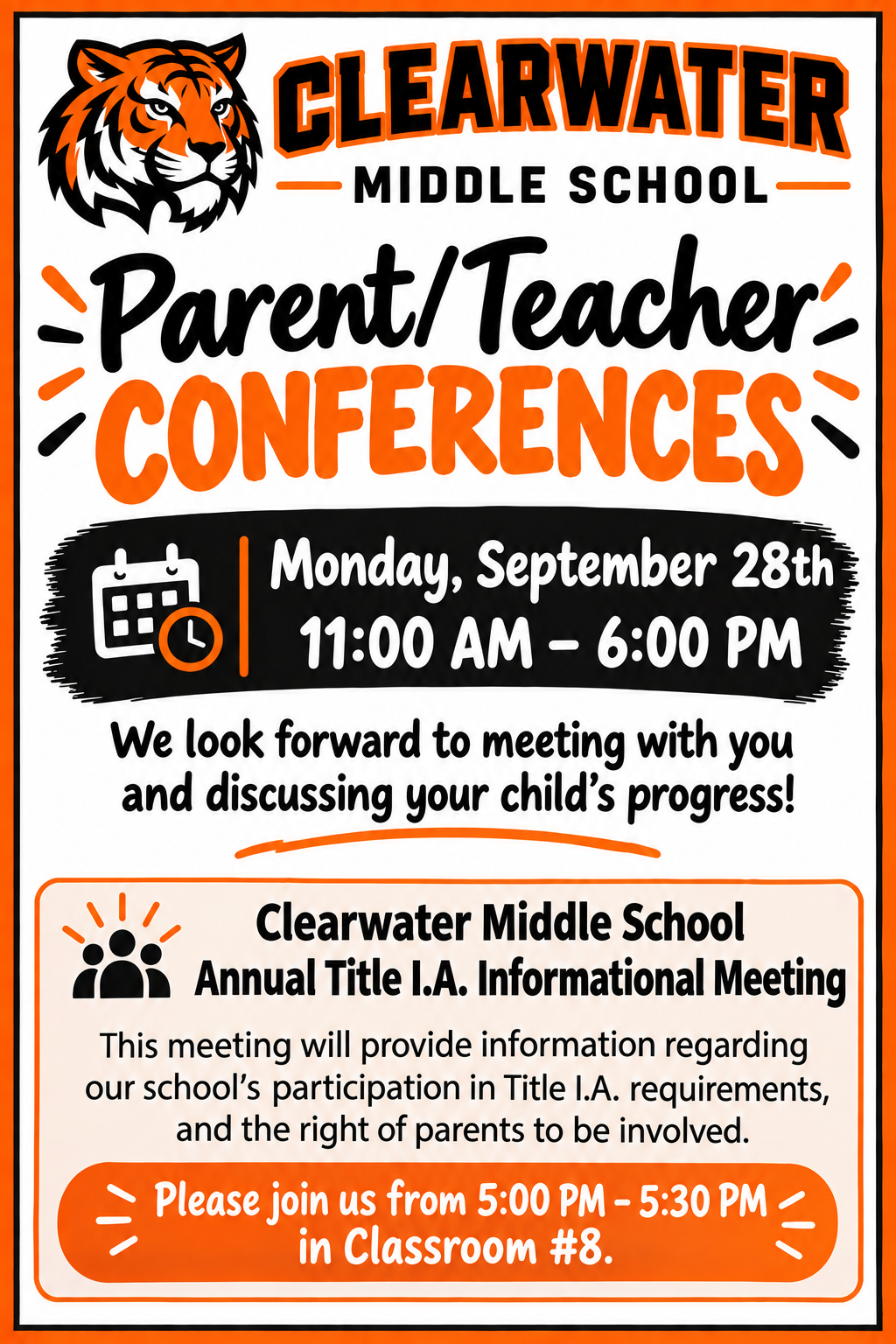 CLEARWATER
MIDDLE SCHOOL

Parent/Teacher
CONFERENCES

Monday, September 28th
11:00 AM – 6:00 PM

We look forward to meeting with you and discussing your child's progress!

Clearwater Middle School
Annual Title I.A. Informational Meeting

This meeting will provide information regarding our school's participation in Title I.A. requirements, and the right of parents to be involved.

Please join us from 5:00 PM – 5:30 PM in Classroom #8.